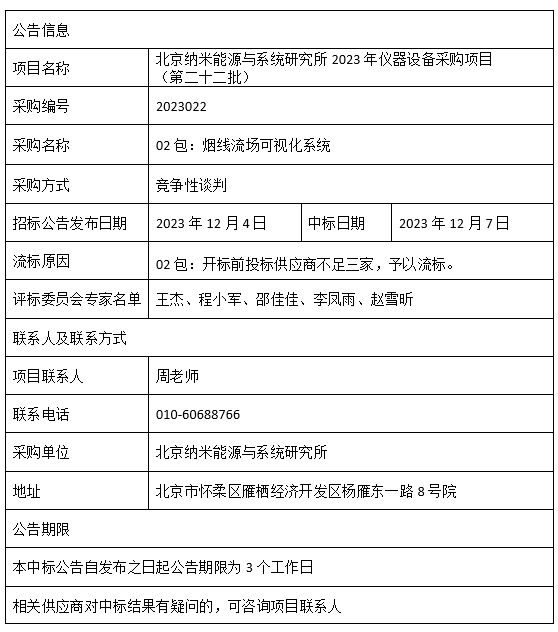 | 公告信息 | | | |
|---|---|---|---|
| 项目名称 | 北京纳米能源与系统研究所 2023 年仪器设备采购项目（第二十二批） | | |
| 采购编号 | 2023022 | | |
| 采购名称 | 02 包：烟线流场可视化系统 | | |
| 采购方式 | 竞争性谈判 | | |
| 招标公告发布日期 | 2023 年 12 月 4 日 | 中标日期 | 2023 年 12 月 7 日 |
| 流标原因 | 02 包：开标前投标供应商不足三家，予以流标。 | | |
| 评标委员会专家名单 | 王杰、程小军、邵佳佳、李凤雨、赵雪昕 | | |
| 联系人及联系方式 | | | |
| 项目联系人 | 周老师 | | |
| 联系电话 | 010-60688766 | | |
| 采购单位 | 北京纳米能源与系统研究所 | | |
| 地址 | 北京市怀柔区雁栖经济开发区杨雁东一路 8 号院 | | |
| 公告期限 | | | |
| 本中标公告自发布之日起公告期限为 3 个工作日 | | | |
| 相关供应商对中标结果有疑问的，可咨询项目联系人 | | | |